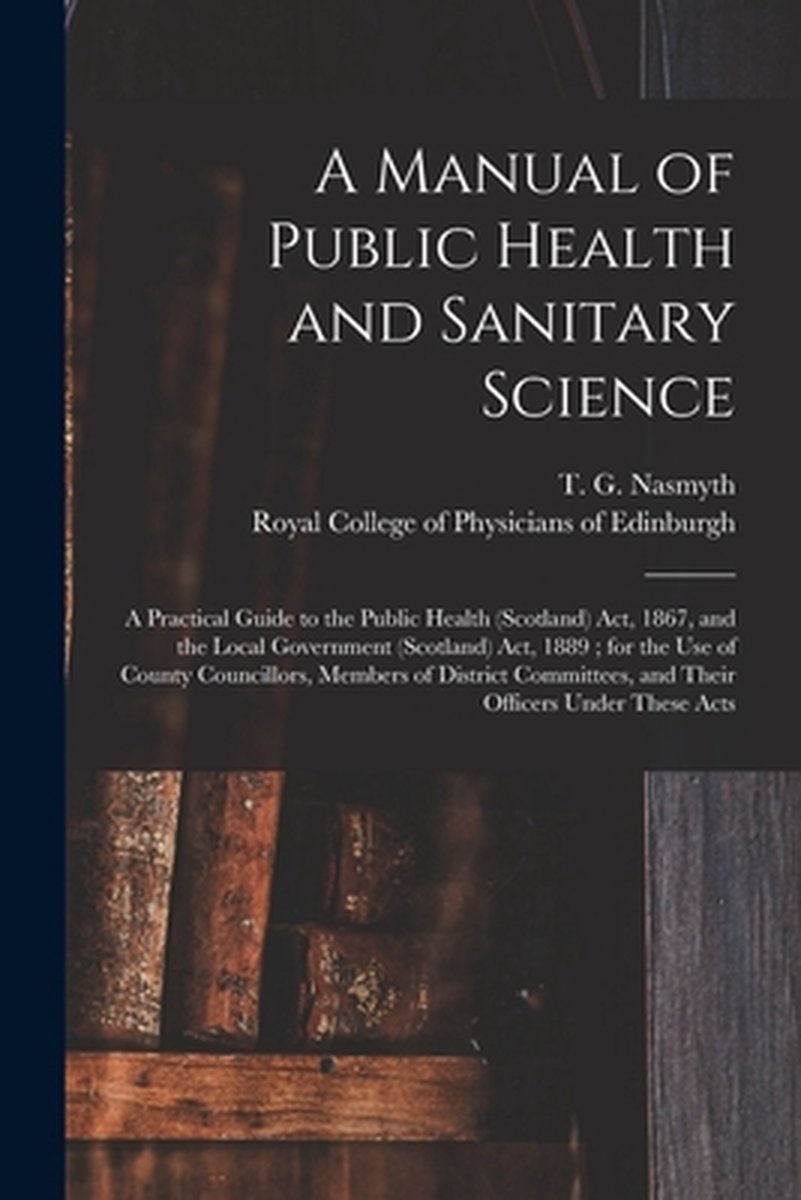 A Manual of Public Health and Sanitary Science

T. G. Nasmyth
Royal College of Physicians of Edinburgh

A Practical Guide to the Public Health (Scotland) Act, 1867, and the Local Government (Scotland) Act, 1889 ; for the Use of County Councillors, Members of District Committees, and Their Officers Under These Acts